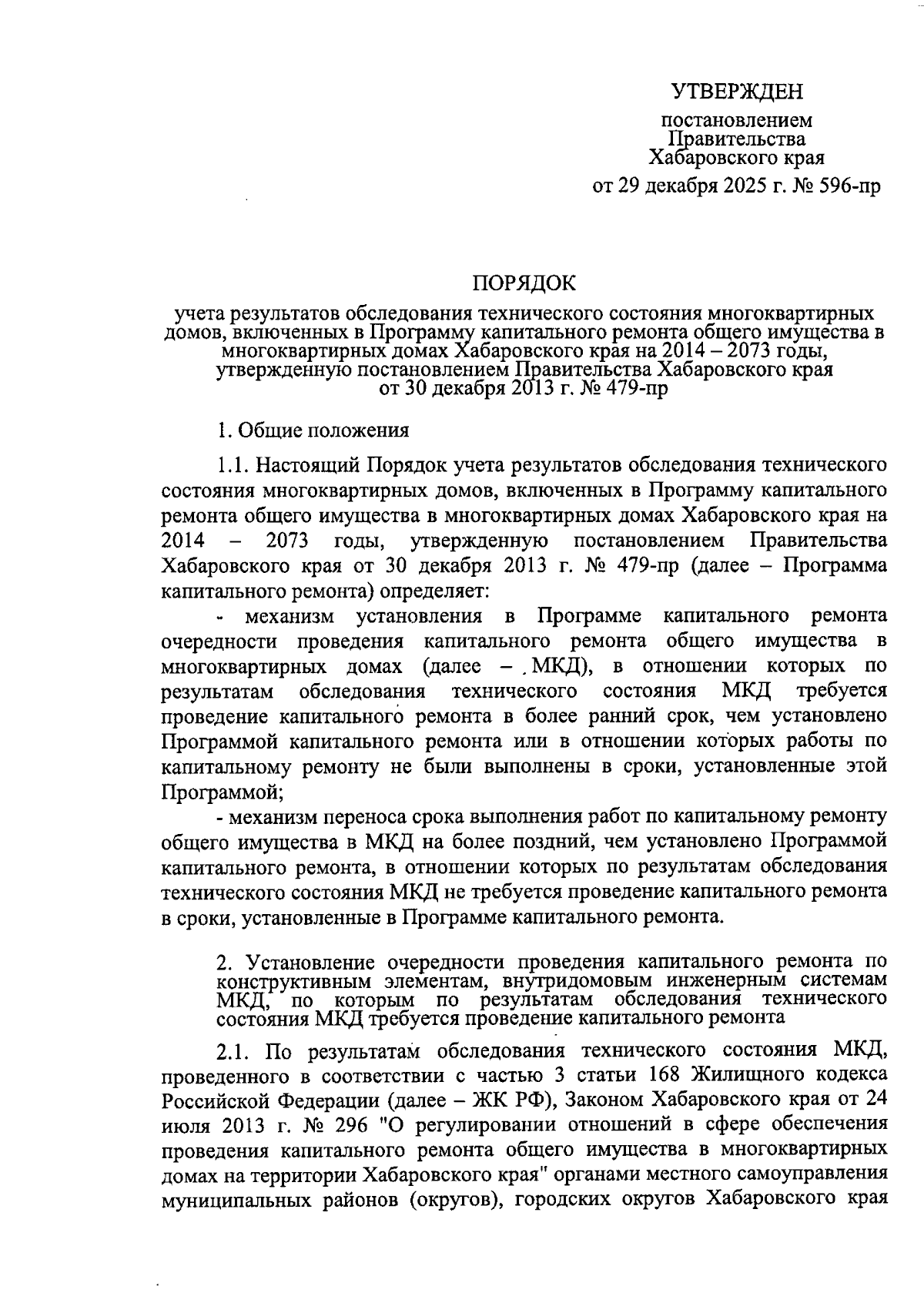 УТВЕРЖДЕН

постановлением
Правительства
Хабаровского края

от 29 декабря 2025 г. № 596-пр

ПОРЯДОК

учета результатов обследования технического состояния многоквартирных домов, включенных в Программу капитального ремонта общего имущества в многоквартирных домах Хабаровского края на 2014 – 2073 годы, утвержденную постановлением Правительства Хабаровского края от 30 декабря 2013 г. № 479-пр

1. Общие положения

1.1. Настоящий Порядок учета результатов обследования технического состояния многоквартирных домов, включенных в Программу капитального ремонта общего имущества в многоквартирных домах Хабаровского края на 2014 – 2073 годы, утвержденную постановлением Правительства Хабаровского края от 30 декабря 2013 г. № 479-пр (далее – Программа капитального ремонта) определяет:

- механизм установления в Программе капитального ремонта очередности проведения капитального ремонта общего имущества в многоквартирных домах (далее – МКД), в отношении которых по результатам обследования технического состояния МКД требуется проведение капитального ремонта в более ранний срок, чем установлено Программой капитального ремонта или в отношении которых работы по капитальному ремонту не были выполнены в сроки, установленные этой Программой;

- механизм переноса срока выполнения работ по капитальному ремонту общего имущества в МКД на более поздний, чем установлено Программой капитального ремонта, в отношении которых по результатам обследования технического состояния МКД не требуется проведение капитального ремонта в сроки, установленные в Программе капитального ремонта.

2. Установление очередности проведения капитального ремонта по конструктивным элементам, внутридомовым инженерным системам МКД, по которым по результатам обследования технического состояния МКД требуется проведение капитального ремонта

2.1. По результатам обследования технического состояния МКД, проведенного в соответствии с частью 3 статьи 168 Жилищного кодекса Российской Федерации (далее – ЖК РФ), Законом Хабаровского края от 24 июля 2013 г. № 296 "О регулировании отношений в сфере обеспечения проведения капитального ремонта общего имущества в многоквартирных домах на территории Хабаровского края" органами местного самоуправления муниципальных районов (округов), городских округов Хабаровского края